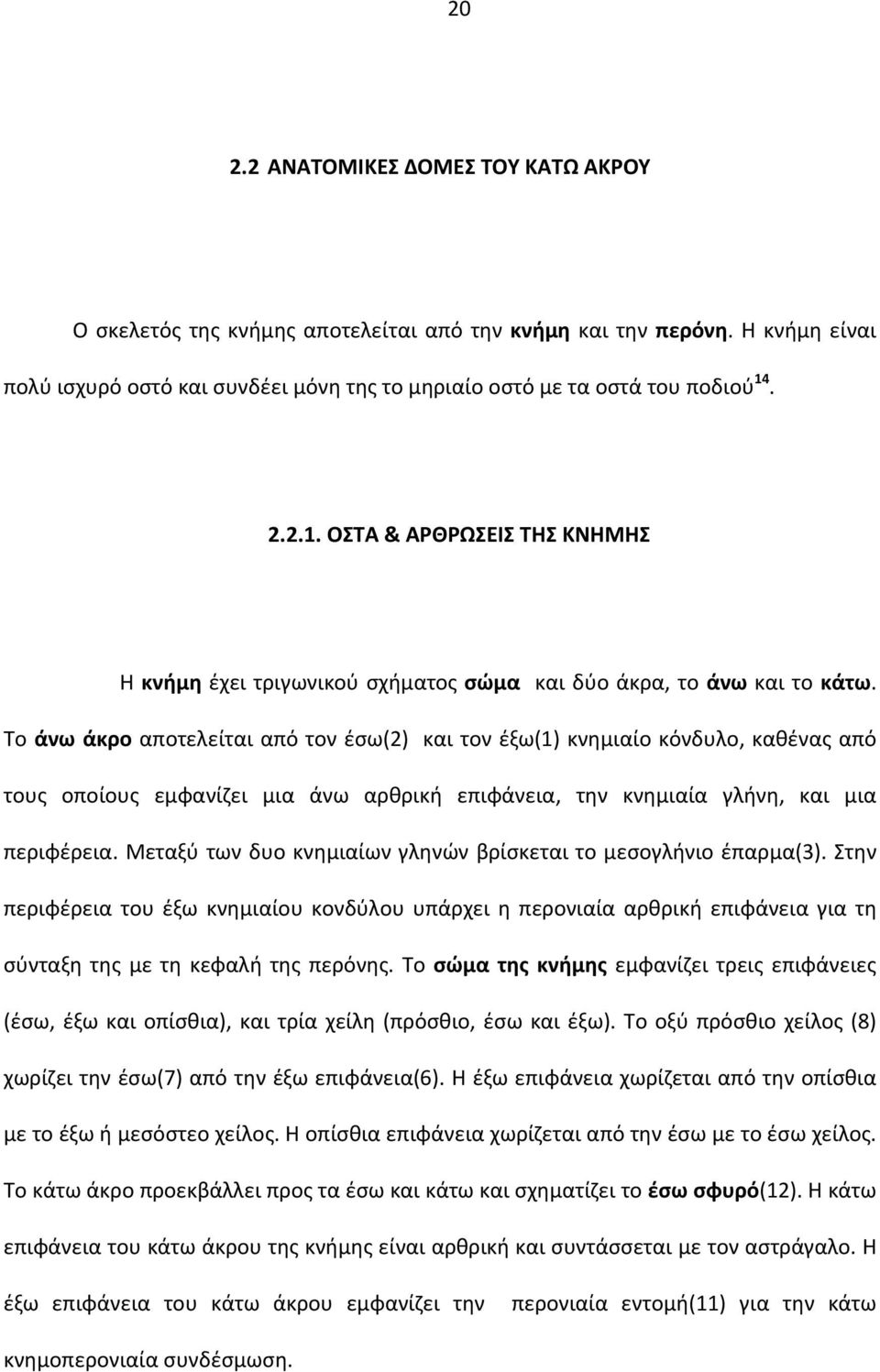 20

2.2 ΑΝΑΤΟΜΙΚΕΣ ΔΟΜΕΣ ΤΟΥ ΚΑΤΩ ΑΚΡΟΥ

Ο σκελετός της κνήμης αποτελείται από την κνήμη και την περόνη. Η κνήμη είναι πολύ ισχυρό οστό και συνδέει μόνη της το μηριαίο οστό με τα οστά του ποδιού$^{14}$.

2.2.1. ΟΣΤΑ & ΑΡΘΡΩΣΕΙΣ ΤΗΣ ΚΝΗΜΗΣ

Η κνήμη έχει τριγωνικού σχήματος σώμα και δύο άκρα, το άνω και το κάτω. Το άνω άκρο αποτελείται από τον έσω(2) και τον έξω(1) κνημιαίο κόνδυλο, καθένας από τους οποίους εμφανίζει μια άνω αρθρική επιφάνεια, την κνημιαία γλήνη, και μια περιφέρεια. Μεταξύ των δυο κνημιαίων γληνών βρίσκεται το μεσογλήνιο έπαρμα(3). Στην περιφέρεια του έξω κνημιαίου κονδύλου υπάρχει η περονιαία αρθρική επιφάνεια για τη σύνταξη της με τη κεφαλή της περόνης. Το σώμα της κνήμης εμφανίζει τρεις επιφάνειες (έσω, έξω και οπίσθια), και τρία χείλη (πρόσθιο, έσω και έξω). Το οξύ πρόσθιο χείλος (8) χωρίζει την έσω(7) από την έξω επιφάνεια(6). Η έξω επιφάνεια χωρίζεται από την οπίσθια με το έξω ή μεσόστεο χείλος. Η οπίσθια επιφάνεια χωρίζεται από την έσω με το έσω χείλος. Το κάτω άκρο προεκβάλλει προς τα έσω και κάτω και σχηματίζει το έσω σφυρό(12). Η κάτω επιφάνεια του κάτω άκρου της κνήμης είναι αρθρική και συντάσσεται με τον αστράγαλο. Η έξω επιφάνεια του κάτω άκρου εμφανίζει την περονιαία εντομή(11) για την κάτω κνημοπερονιαία συνδέσμωση.